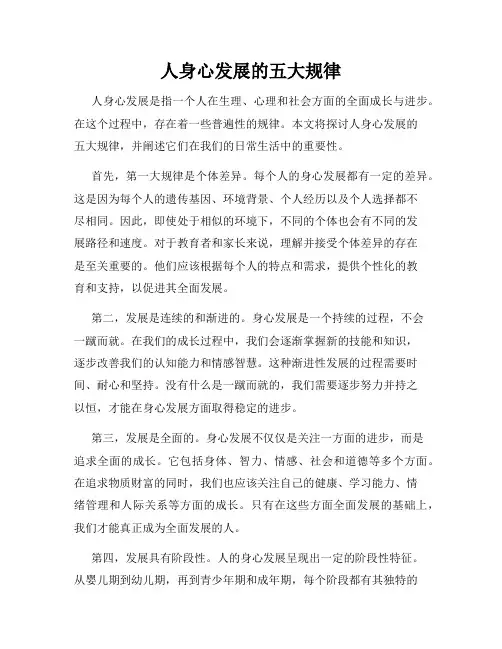 人身心发展的五大规律

人身心发展是指一个人在生理、心理和社会方面的全面成长与进步。在这个过程中，存在着一些普遍性的规律。本文将探讨人身心发展的五大规律，并阐述它们在我们的日常生活中的重要性。

首先，第一大规律是个体差异。每个人的身心发展都有一定的差异。这是因为每个人的遗传基因、环境背景、个人经历以及个人选择都不尽相同。因此，即使处于相似的环境下，不同的个体也会有不同的发展路径和速度。对于教育者和家长来说，理解并接受个体差异的存在是至关重要的。他们应该根据每个人的特点和需求，提供个性化的教育和支持，以促进其全面发展。

第二，发展是连续的和渐进的。身心发展是一个持续的过程，不会一蹴而就。在我们的成长过程中，我们会逐渐掌握新的技能和知识，逐步改善我们的认知能力和情感智慧。这种渐进性发展的过程需要时间、耐心和坚持。没有什么是一蹴而就的，我们需要逐步努力并持之以恒，才能在身心发展方面取得稳定的进步。

第三，发展是全面的。身心发展不仅仅是关注一方面的进步，而是追求全面的成长。它包括身体、智力、情感、社会和道德等多个方面。在追求物质财富的同时，我们也应该关注自己的健康、学习能力、情绪管理和人际关系等方面的成长。只有在这些方面全面发展的基础上，我们才能真正成为全面发展的人。

第四，发展具有阶段性。人的身心发展呈现出一定的阶段性特征。从婴儿期到幼儿期，再到青少年期和成年期，每个阶段都有其独特的